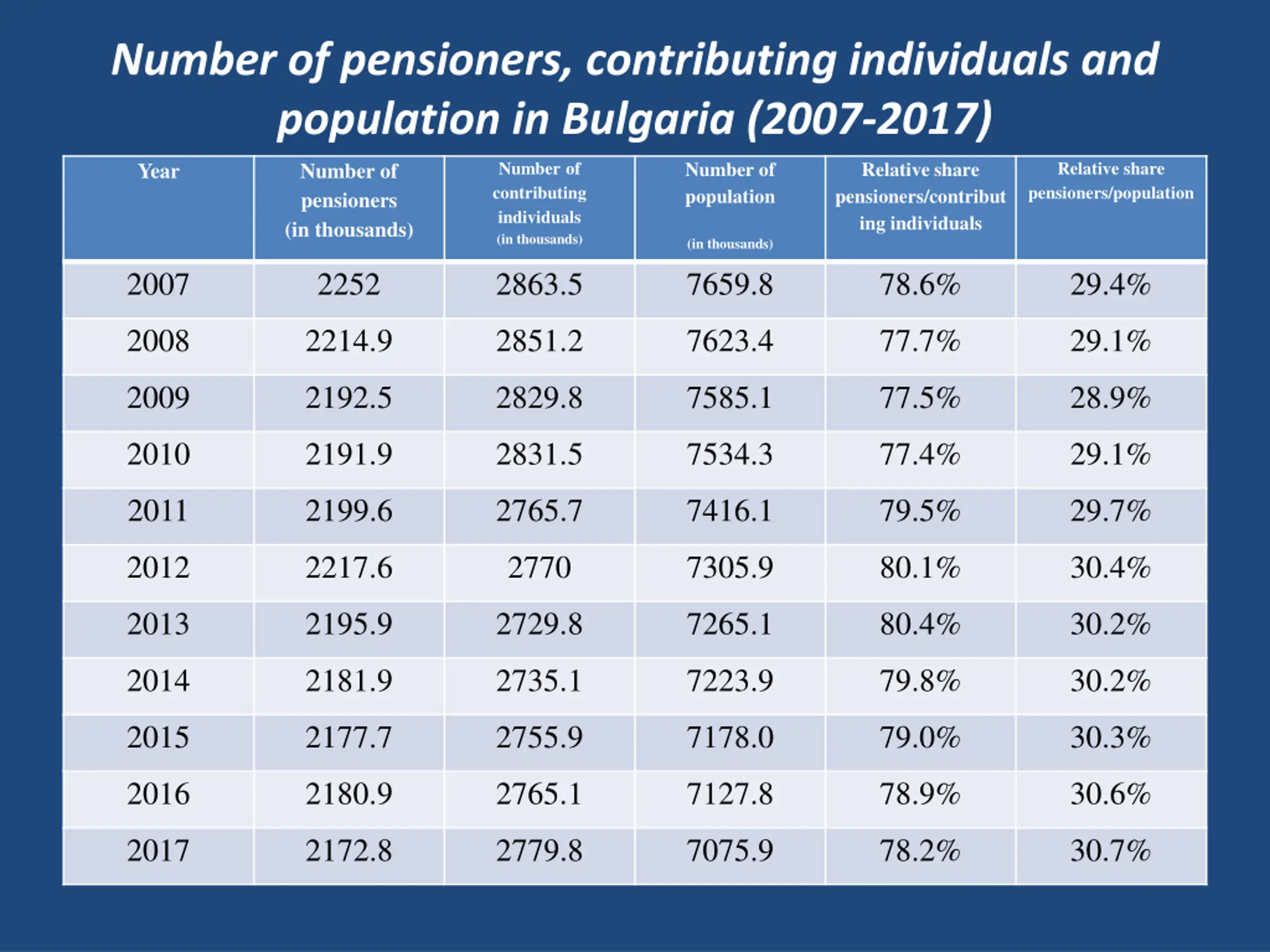 Number of pensioners, contributing individuals and population in Bulgaria (2007-2017)

| Year | Number of pensioners (in thousands) | Number of contributing individuals (in thousands) | Number of population (in thousands) | Relative share pensioners/contributing individuals | Relative share pensioners/population |
|---|---|---|---|---|---|
| 2007 | 2252 | 2863.5 | 7659.8 | 78.6% | 29.4% |
| 2008 | 2214.9 | 2851.2 | 7623.4 | 77.7% | 29.1% |
| 2009 | 2192.5 | 2829.8 | 7585.1 | 77.5% | 28.9% |
| 2010 | 2191.9 | 2831.5 | 7534.3 | 77.4% | 29.1% |
| 2011 | 2199.6 | 2765.7 | 7416.1 | 79.5% | 29.7% |
| 2012 | 2217.6 | 2770 | 7305.9 | 80.1% | 30.4% |
| 2013 | 2195.9 | 2729.8 | 7265.1 | 80.4% | 30.2% |
| 2014 | 2181.9 | 2735.1 | 7223.9 | 79.8% | 30.2% |
| 2015 | 2177.7 | 2755.9 | 7178.0 | 79.0% | 30.3% |
| 2016 | 2180.9 | 2765.1 | 7127.8 | 78.9% | 30.6% |
| 2017 | 2172.8 | 2779.8 | 7075.9 | 78.2% | 30.7% |